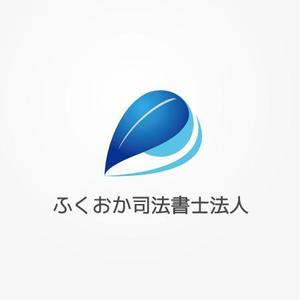 ふくおか司法書士法人